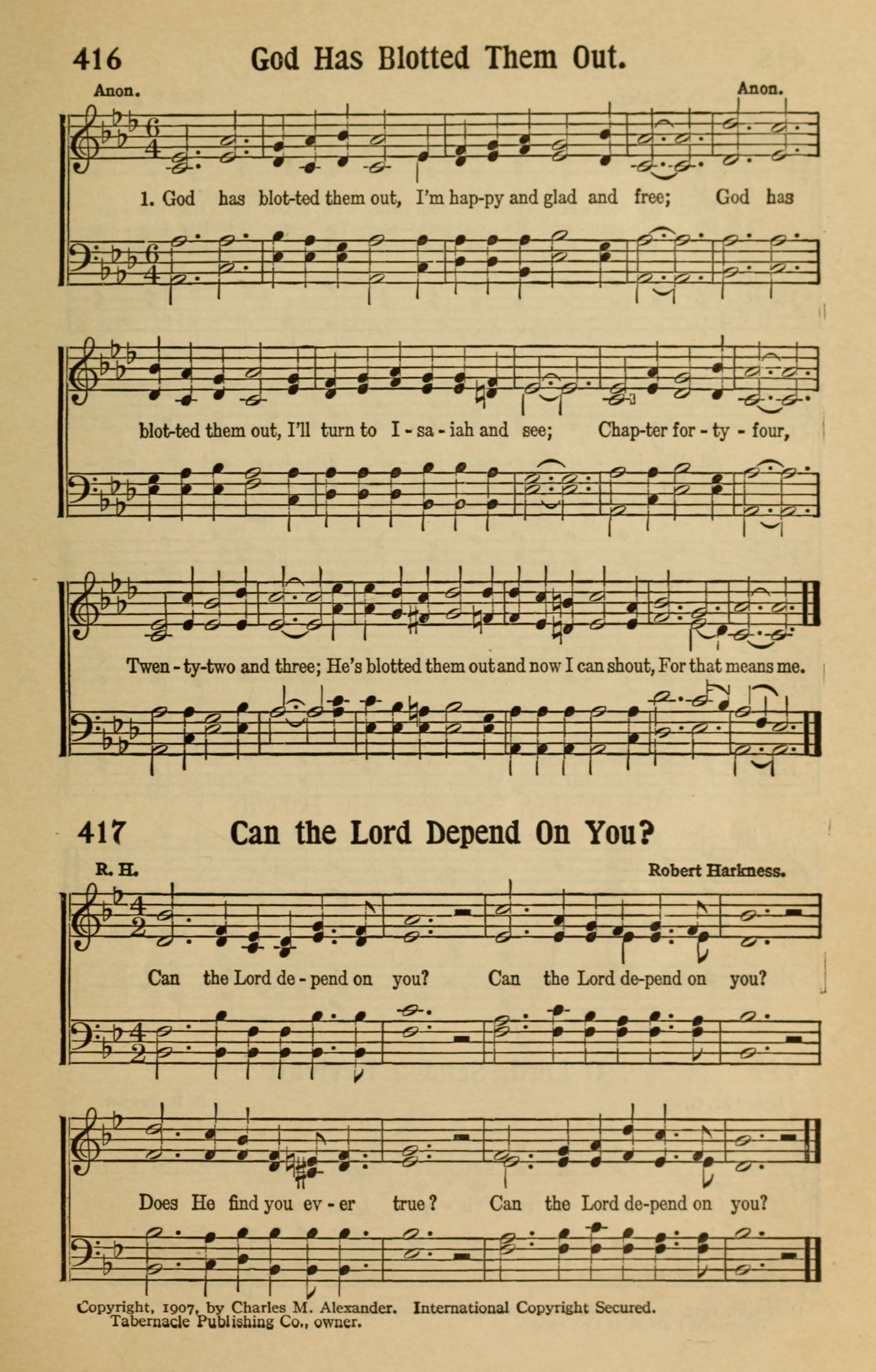 416 God Has Blotted Them Out.

Anon. Anon.

1. God has blot-ted them out, I'm hap-py and glad and free; God has blot-ted them out, I'll turn to I-sa-iah and see; Chap-ter for-ty-four, Twen-ty-two and three; He's blotted them out and now I can shout, For that means me.

417 Can the Lord Depend On You?

R. H. Robert Harkness.

Can the Lord de-pend on you? Can the Lord de-pend on you? Does He find you ev-er true? Can the Lord de-pend on you?

Copyright, 1907, by Charles M. Alexander. International Copyright Secured. Tabernacle Publishing Co., owner.